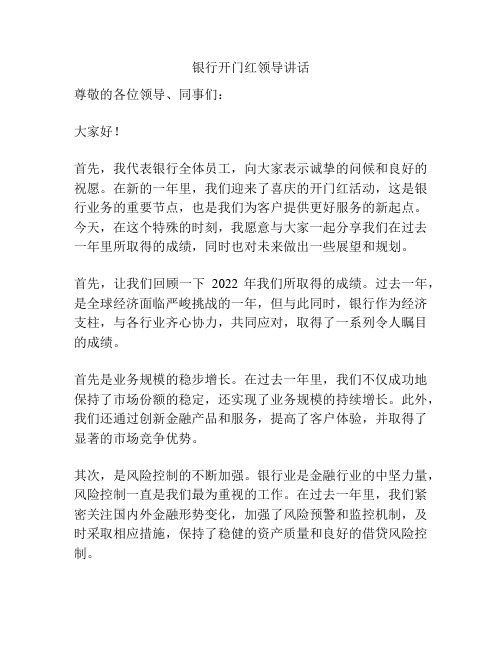 银行开门红领导讲话

尊敬的各位领导、同事们：

大家好！

首先，我代表银行全体员工，向大家表示诚挚的问候和良好的祝愿。在新的一年里，我们迎来了喜庆的开门红活动，这是银行业务的重要节点，也是我们为客户提供更好服务的新起点。今天，在这个特殊的时刻，我愿意与大家一起分享我们在过去一年里所取得的成绩，同时也对未来做出一些展望和规划。

首先，让我们回顾一下 2022 年我们所取得的成绩。过去一年，是全球经济面临严峻挑战的一年，但与此同时，银行作为经济支柱，与各行业齐心协力，共同应对，取得了一系列令人瞩目的成绩。

首先是业务规模的稳步增长。在过去一年里，我们不仅成功地保持了市场份额的稳定，还实现了业务规模的持续增长。此外，我们还通过创新金融产品和服务，提高了客户体验，并取得了显著的市场竞争优势。

其次，是风险控制的不断加强。银行业是金融行业的中坚力量，风险控制一直是我们最为重视的工作。在过去一年里，我们紧密关注国内外金融形势变化，加强了风险预警和监控机制，及时采取相应措施，保持了稳健的资产质量和良好的借贷风险控制。